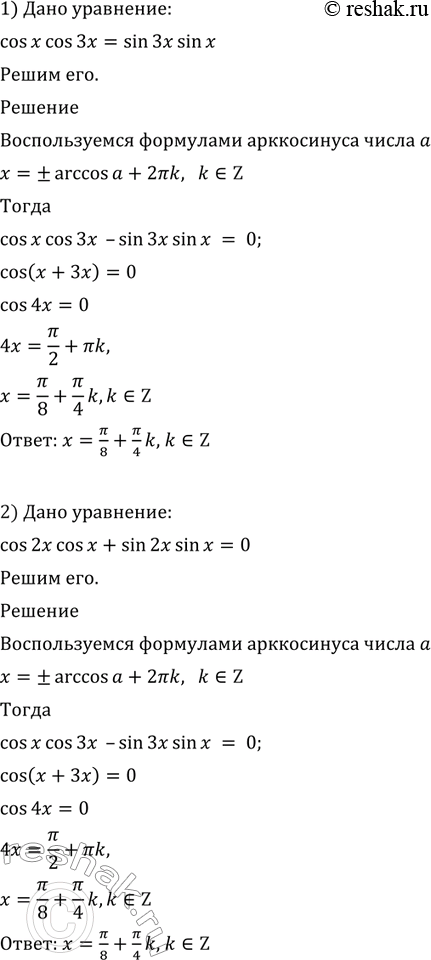 1) Дано уравнение:

© reshak.ru

$\cos x \cos 3x = \sin 3x \sin x$

Решим его.

Решение

Воспользуемся формулами арккосинуса числа $a$

$x = \pm \arccos a + 2\pi k, \quad k \in Z$

Тогда

$\cos x \cos 3x - \sin 3x \sin x = 0;$

$\cos(x + 3x) = 0$

$\cos 4x = 0$

$4x = \frac{\pi}{2} + \pi k,$

$x = \frac{\pi}{8} + \frac{\pi}{4}k, k \in Z$

Ответ: $x = \frac{\pi}{8} + \frac{\pi}{4}k, k \in Z$

2) Дано уравнение:

$\cos 2x \cos x + \sin 2x \sin x = 0$

Решим его.

Решение

Воспользуемся формулами арккосинуса числа $a$

$x = \pm \arccos a + 2\pi k, \quad k \in Z$

Тогда

$\cos x \cos 3x - \sin 3x \sin x = 0;$

$\cos(x + 3x) = 0$

$\cos 4x = 0$

$4x = \frac{\pi}{2} + \pi k,$

$x = \frac{\pi}{8} + \frac{\pi}{4}k, k \in Z$

Ответ: $x = \frac{\pi}{8} + \frac{\pi}{4}k, k \in Z$

reshak.ru